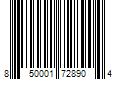 8 50001 72890 4